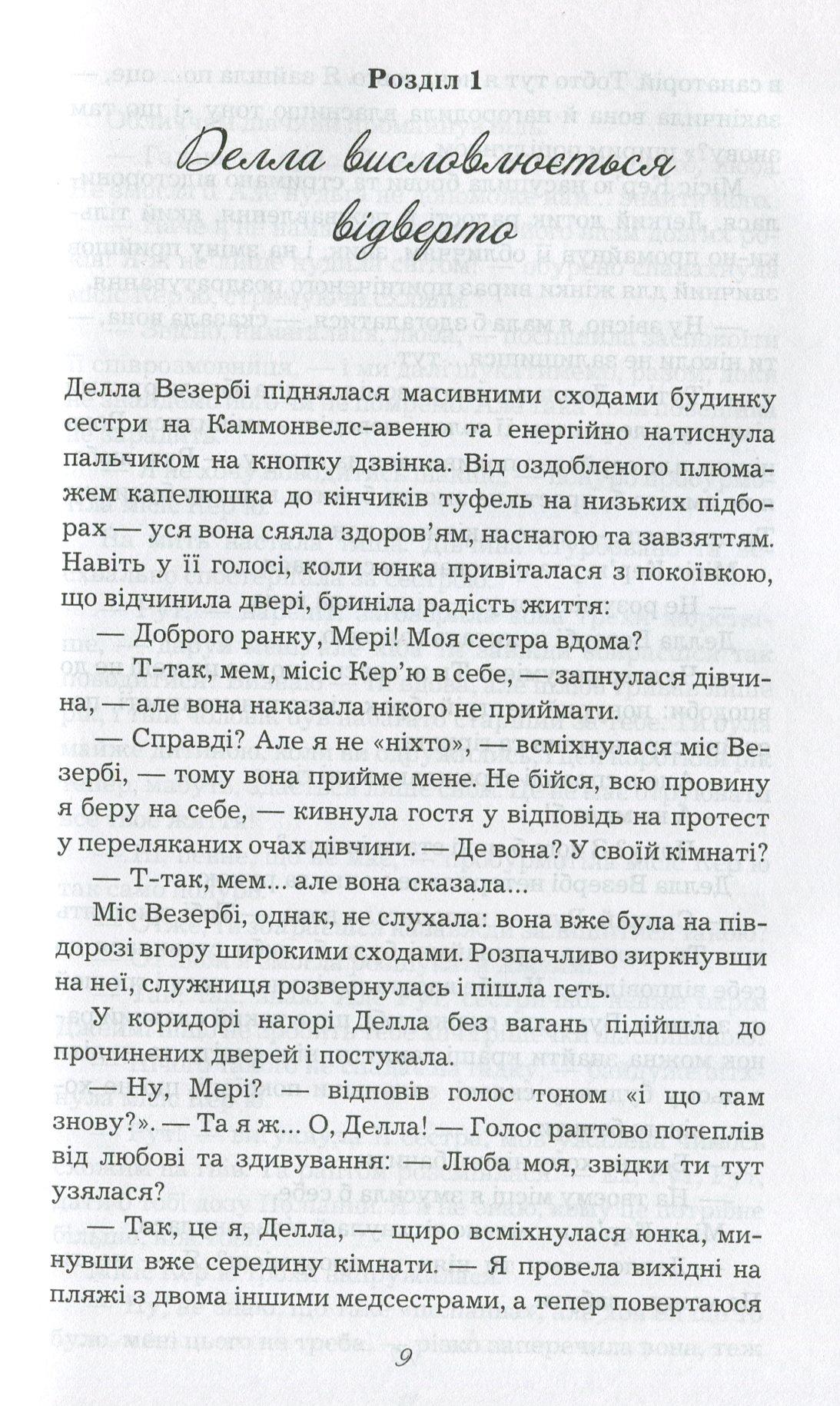 Розділ 1

Делла висловлюється відверто

Делла Везербі піднялася масивними сходами будинку сестри на Каммонвелс-авеню та енергійно натиснула пальчиком на кнопку дзвінка. Від оздобленого плюмажем капелюшка до кінчиків туфель на низьких підборах — уся вона сяяла здоров'ям, наснагою та завзяттям. Навіть у її голосі, коли юнка привіталася з покоївкою, що відчинила двері, бриніла радість життя:

— Доброго ранку, Мері! Моя сестра вдома?

— Т-так, мем, місіс Кер'ю в себе, — запнулася дівчина, — але вона наказала нікого не приймати.

— Справді? Але я не «ніхто», — всміхнулася міс Везербі, — тому вона прийме мене. Не бійся, всю провину я беру на себе, — кивнула гостя у відповідь на протест у переляканих очах дівчини. — Де вона? У своїй кімнаті?

— Т-так, мем... але вона сказала...

Міс Везербі, однак, не слухала: вона вже була на півдорозі вгору широкими сходами. Розпачливо зиркнувши на неї, служниця розвернулась і пішла геть.

У коридорі нагорі Делла без вагань підійшла до прочинених дверей і постукала.

— Ну, Мері? — відповів голос тоном «і що там знову?». — Та я ж... О, Делла! — Голос раптово потеплів від любові та здивування: — Люба моя, звідки ти тут узялася?

— Так, це я, Делла, — щиро всміхнулася юнка, минувши вже середину кімнати. — Я провела вихідні на пляжі з двома іншими медсестрами, а тепер повертаюся

9